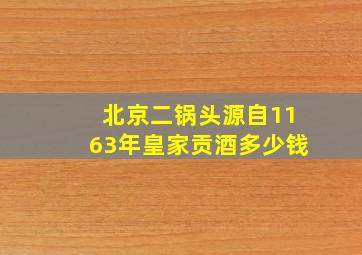 北京二锅头源自1163年皇家贡酒多少钱